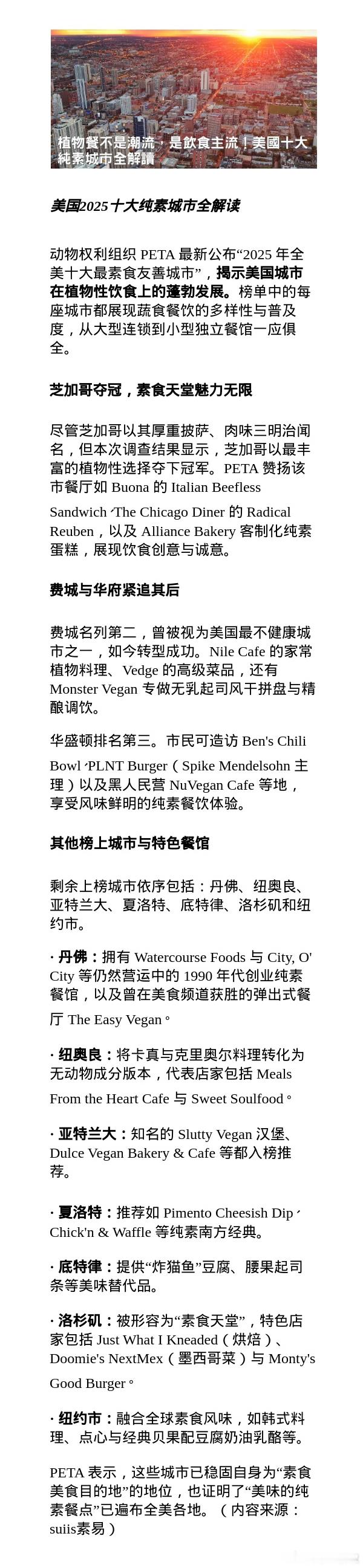 植物餐不是潮流，是飲食主流！美國十大純素城市全解讀

美国2025十大纯素城市全解读

动物权利组织 PETA 最新公布“2025 年全美十大最素食友善城市”，揭示美国城市在植物性饮食上的蓬勃发展。榜单中的每座城市都展现蔬食餐饮的多样性与普及度，从大型连锁到小型独立餐馆一应俱全。

芝加哥夺冠，素食天堂魅力无限

尽管芝加哥以其厚重披萨、肉味三明治闻名，但本次调查结果显示，芝加哥以最丰富的植物性选择夺下冠军。PETA 赞扬该市餐厅如 Buona 的 Italian Beefless Sandwich、The Chicago Diner 的 Radical Reuben，以及 Alliance Bakery 客制化纯素蛋糕，展现饮食创意与诚意。

费城与华府紧追其后

费城名列第二，曾被视为美国最不健康城市之一，如今转型成功。Nile Cafe 的家常植物料理、Vedge 的高级菜品，还有 Monster Vegan 专做无乳起司风干拼盘与精酿调饮。

华盛顿排名第三。市民可造访 Ben's Chili Bowl、PLNT Burger（Spike Mendelsohn 主理）以及黑人民营 NuVegan Cafe 等地，享受风味鲜明的纯素餐饮体验。

其他榜上城市与特色餐馆

剩余上榜城市依序包括：丹佛、纽奥良、亚特兰大、夏洛特、底特律、洛杉矶和纽约市。

· 丹佛：拥有 Watercourse Foods 与 City, O' City 等仍然营运中的 1990 年代创业纯素餐馆，以及曾在美食频道获胜的弹出式餐厅 The Easy Vegan。

· 纽奥良：将卡真与克里奥尔料理转化为无动物成分版本，代表店家包括 Meals From the Heart Cafe 与 Sweet Soulfood。

· 亚特兰大：知名的 Slutty Vegan 汉堡、Dulce Vegan Bakery & Cafe 等都入榜推荐。

· 夏洛特：推荐如 Pimento Cheesish Dip、Chick'n & Waffle 等纯素南方经典。

· 底特律：提供“炸猫鱼”豆腐、腰果起司条等美味替代品。

· 洛杉矶：被形容为“素食天堂”，特色店家包括 Just What I Kneaded（烘焙）、Doomie's NextMex（墨西哥菜）与 Monty's Good Burger。

· 纽约市：融合全球素食风味，如韩式料理、点心与经典贝果配豆腐奶油乳酪等。

PETA 表示，这些城市已稳固自身为“素食美食目的地”的地位，也证明了“美味的纯素餐点”已遍布全美各地。（内容来源：suiis素易）